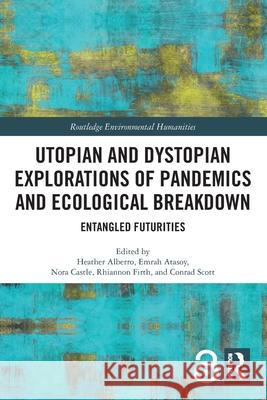 Routledge Environmental Humanities

UTOPIAN AND DYSTOPIAN EXPLORATIONS OF PANDEMICS AND ECOLOGICAL BREAKDOWN

ENTANGLED FUTURITIES

Edited by
Heather Alberro, Emrah Atasoy, Nora Castle, Rhiannon Firth, and Conrad Scott

Kraina Książek